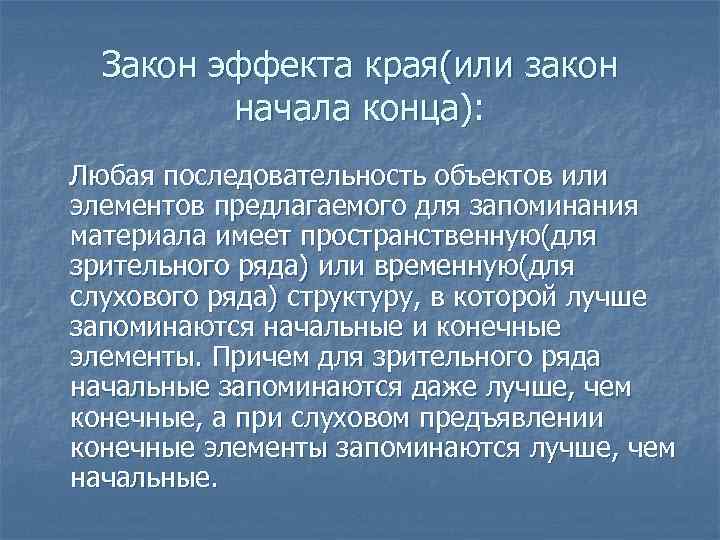 Закон эффекта края(или закон начала конца):

Любая последовательность объектов или элементов предлагаемого для запоминания материала имеет пространственную(для зрительного ряда) или временную(для слухового ряда) структуру, в которой лучше запоминаются начальные и конечные элементы. Причем для зрительного ряда начальные запоминаются даже лучше, чем конечные, а при слуховом предъявлении конечные элементы запоминаются лучше, чем начальные.